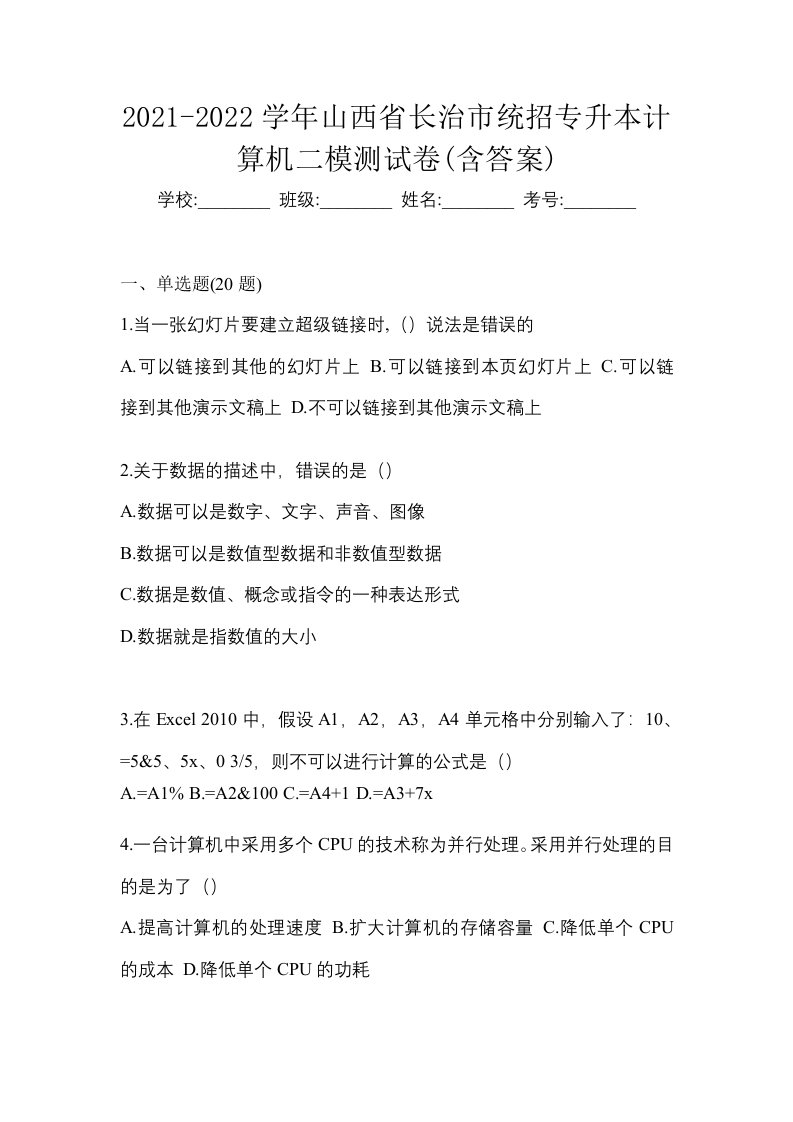 2021-2022 学年山西省长治市统招专升本计算机二模测试卷(含答案)

学校:________ 班级:________ 姓名:________ 考号:________

一、单选题(20 题)

1.当一张幻灯片要建立超级链接时,()说法是错误的

A.可以链接到其他的幻灯片上 B.可以链接到本页幻灯片上 C.可以链接到其他演示文稿上 D.不可以链接到其他演示文稿上

2.关于数据的描述中,错误的是()

A.数据可以是数字、文字、声音、图像

B.数据可以是数值型数据和非数值型数据

C.数据是数值、概念或指令的一种表达形式

D.数据就是指数值的大小

3.在 Excel 2010 中,假设 A1,A2,A3,A4 单元格中分别输入了:10、=5&5、5x、0 3/5,则不可以进行计算的公式是()

A.=A1% B.=A2&100 C.=A4+1 D.=A3+7x

4.一台计算机中采用多个 CPU 的技术称为并行处理。采用并行处理的目的是为了()

A.提高计算机的处理速度 B.扩大计算机的存储容量 C.降低单个 CPU 的成本 D.降低单个 CPU 的功耗